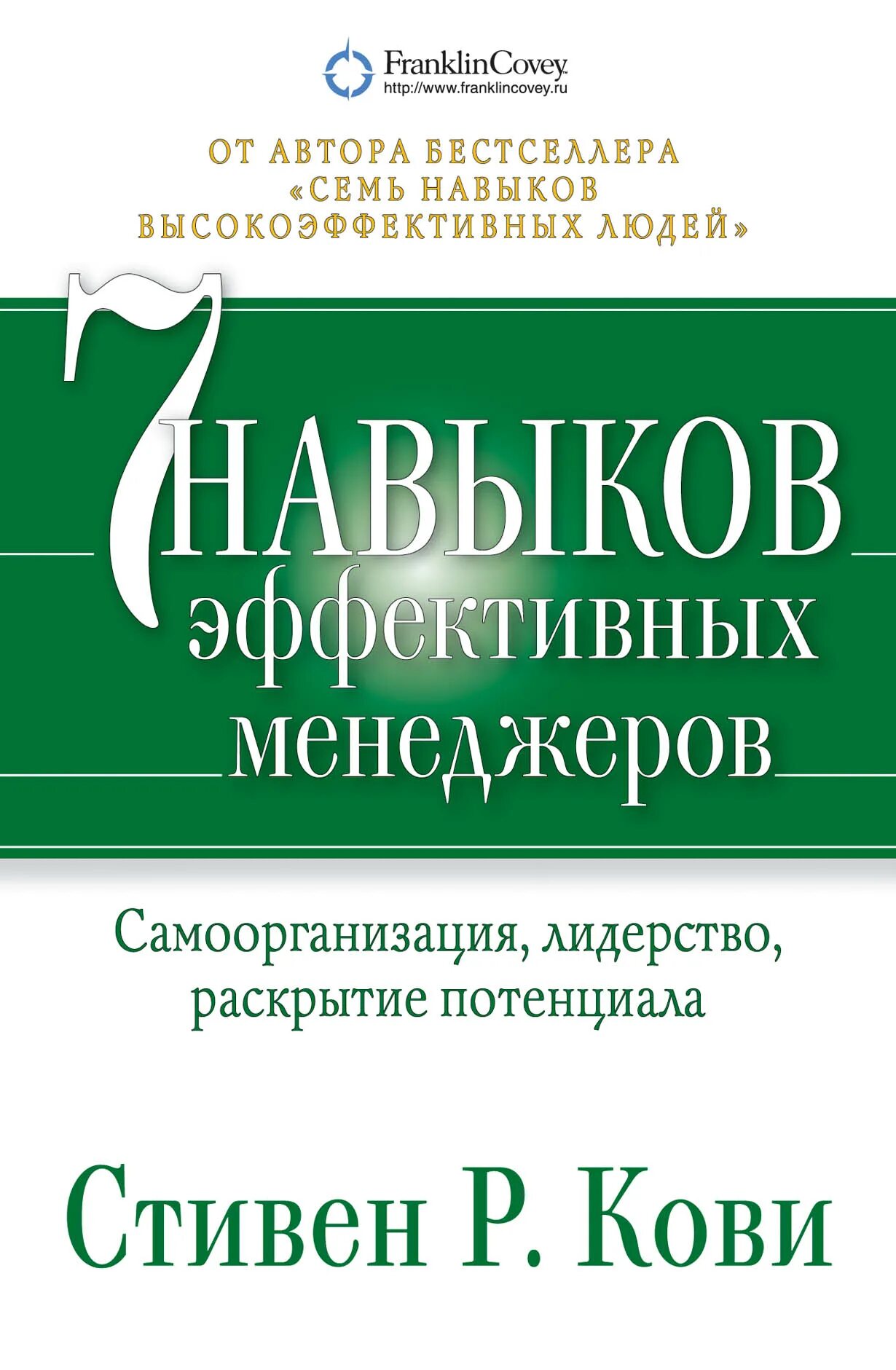 FranklinCovey
http://www.franklincovey.ru

ОТ АВТОРА БЕСТСЕЛЛЕРА «СЕМЬ НАВЫКОВ ВЫСОКОЭФФЕКТИВНЫХ ЛЮДЕЙ»

7 НАВЫКОВ эффективных менеджеров

Самоорганизация, лидерство, раскрытие потенциала

Стивен Р. Кови